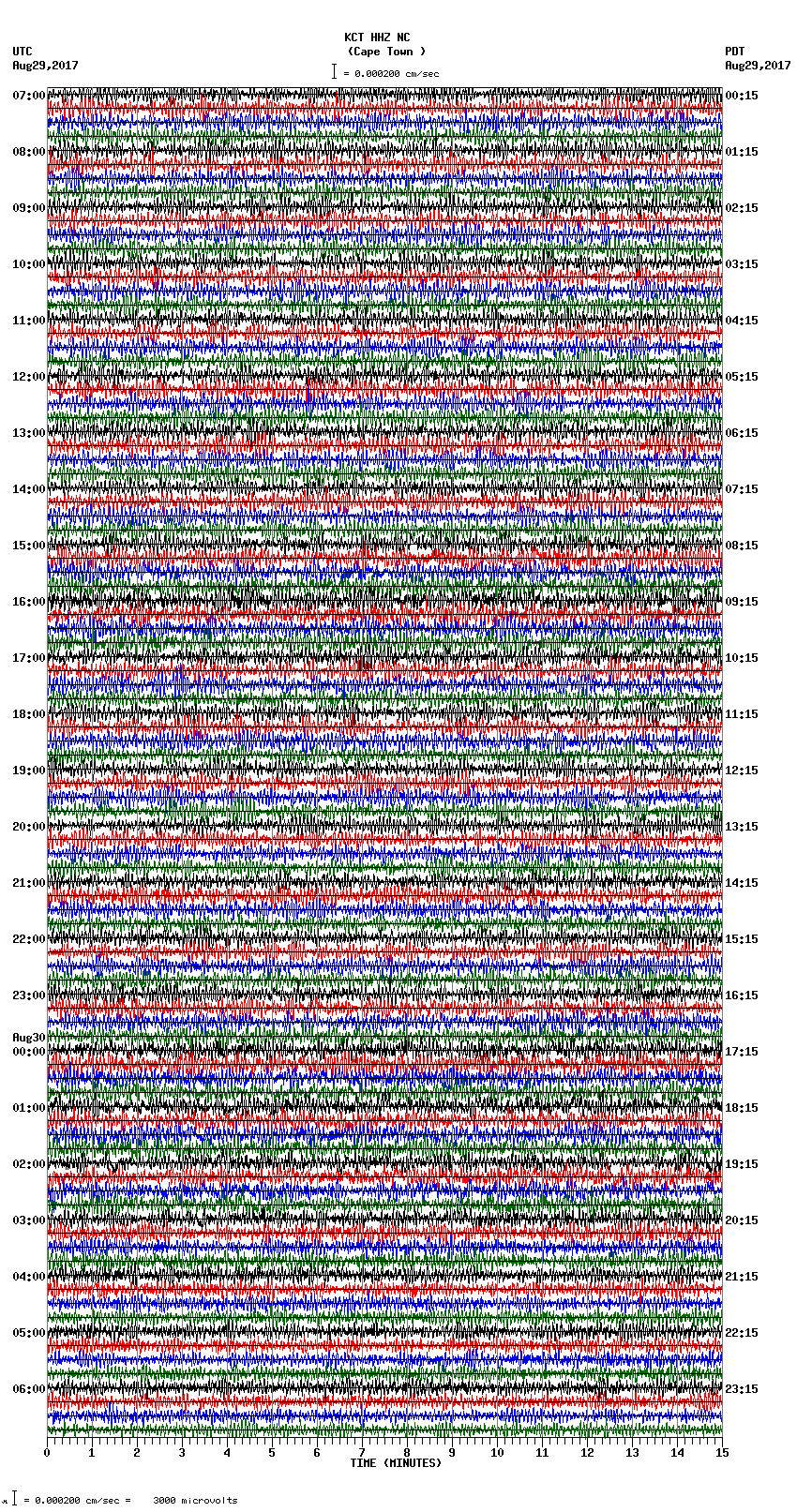 KCT HHZ NC
(Cape Town )
= 0.000200 cm/sec

UTC
Aug29,2017

PDT
Aug29,2017

07:00
08:00
09:00
10:00
11:00
12:00
13:00
14:00
15:00
16:00
17:00
18:00
19:00
20:00
21:00
22:00
23:00
Aug30
00:00
01:00
02:00
03:00
04:00
05:00
06:00

00:15
01:15
02:15
03:15
04:15
05:15
06:15
07:15
08:15
09:15
10:15
11:15
12:15
13:15
14:15
15:15
16:15
17:15
18:15
19:15
20:15
21:15
22:15
23:15

0 1 2 3 4 5 6 7 8 9 10 11 12 13 14 15
TIME (MINUTES)

= 0.000200 cm/sec = 3000 microvolts